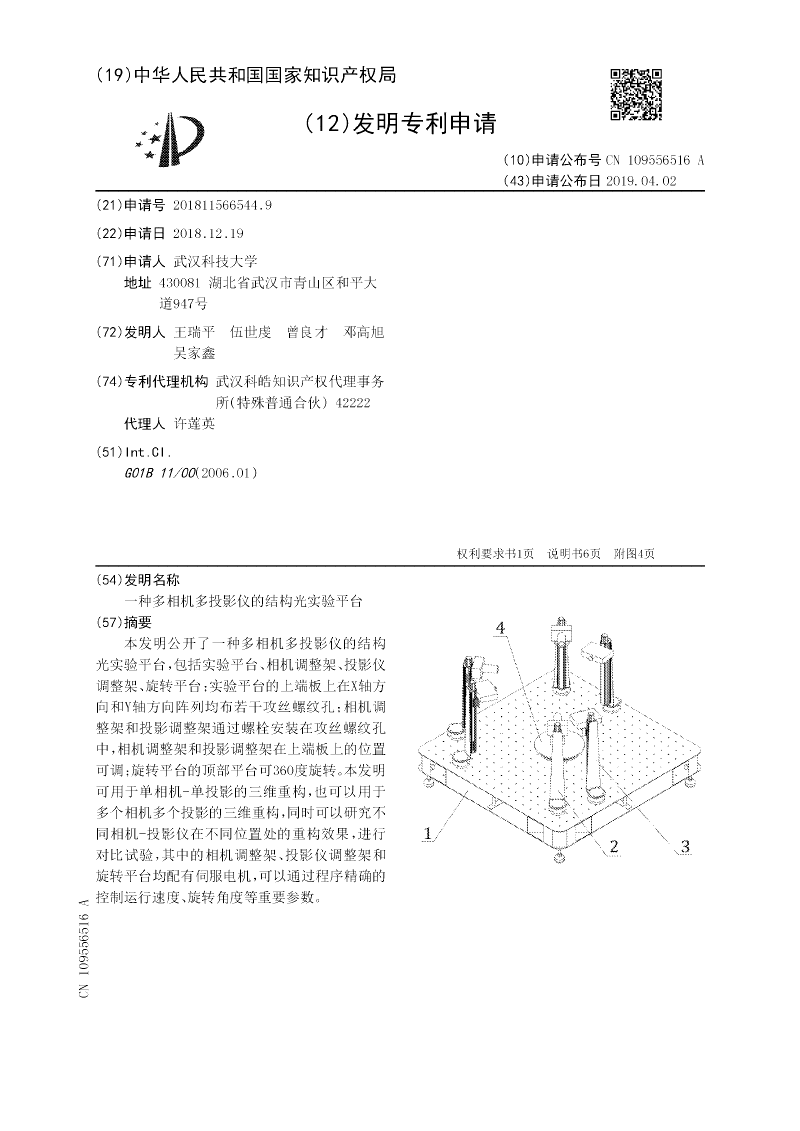 (19)中华人民共和国国家知识产权局

(12)发明专利申请

(10)申请公布号 CN 109556516 A
(43)申请公布日 2019.04.02

(21)申请号 201811566544.9

(22)申请日 2018.12.19

(71)申请人 武汉科技大学
地址 430081 湖北省武汉市青山区和平大道947号

(72)发明人 王瑞平 伍世虔 曾良才 邓高旭 吴家鑫

(74)专利代理机构 武汉科皓知识产权代理事务所(特殊普通合伙) 42222
代理人 许莲英

(51)Int.Cl.
G01B 11/00(2006.01)

权利要求书1页 说明书6页 附图4页

(54)发明名称
一种多相机多投影仪的结构光实验平台

(57)摘要
本发明公开了一种多相机多投影仪的结构光实验平台，包括实验平台、相机调整架、投影仪调整架、旋转平台；实验平台的上端板上在X轴方向和Y轴方向阵列均布若干攻丝螺纹孔；相机调整架和投影调整架通过螺栓安装在攻丝螺纹孔中，相机调整架和投影调整架在上端板上的位置可调；旋转平台的顶部平台可360度旋转。本发明可用于单相机-单投影的三维重构，也可以用于多个相机多个投影的三维重构，同时可以研究不同相机-投影仪在不同位置处的重构效果，进行对比试验，其中的相机调整架、投影仪调整架和旋转平台均配有伺服电机，可以通过程序精确的控制运行速度、旋转角度等重要参数。

4
1
2
3

CN 109556516 A